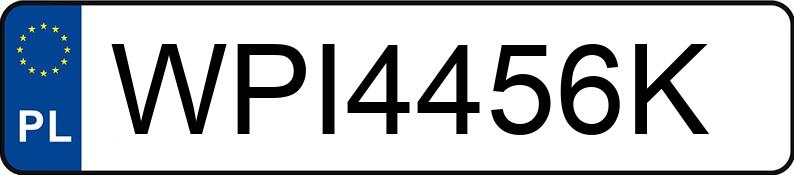 PL
WPI4456K